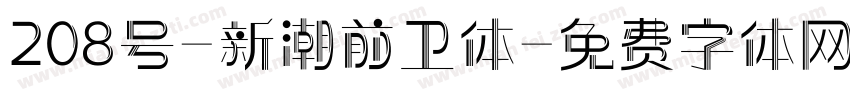 208号-新潮前卫体-免费字体网